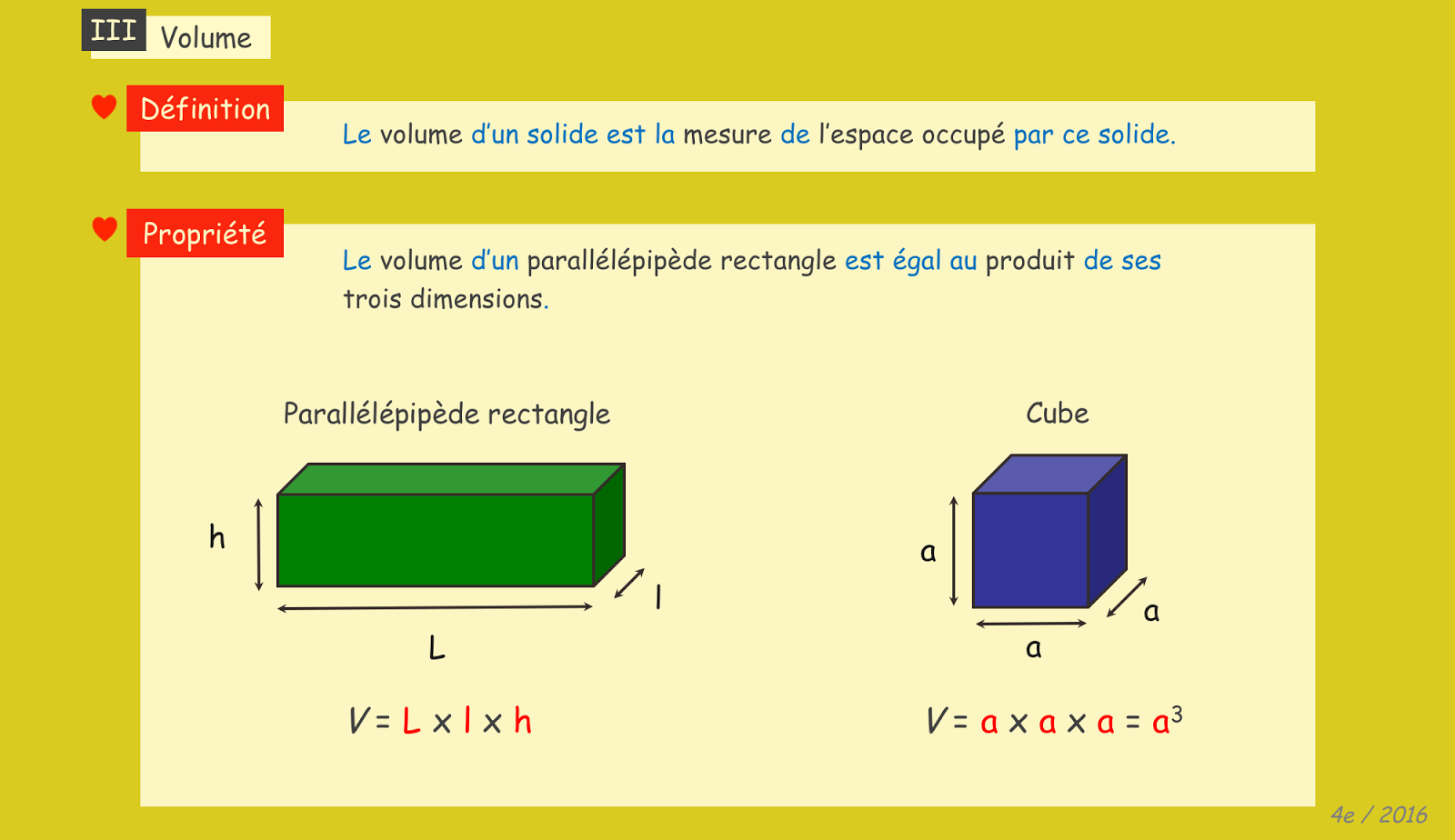 III Volume

Définition

Le volume d'un solide est la mesure de l'espace occupé par ce solide.

Propriété

Le volume d'un parallélépipède rectangle est égal au produit de ses trois dimensions.

Parallélépipède rectangle

h

l

L

$V = L \times l \times h$

Cube

a

a

a

$V = a \times a \times a = a^3$

4e / 2016